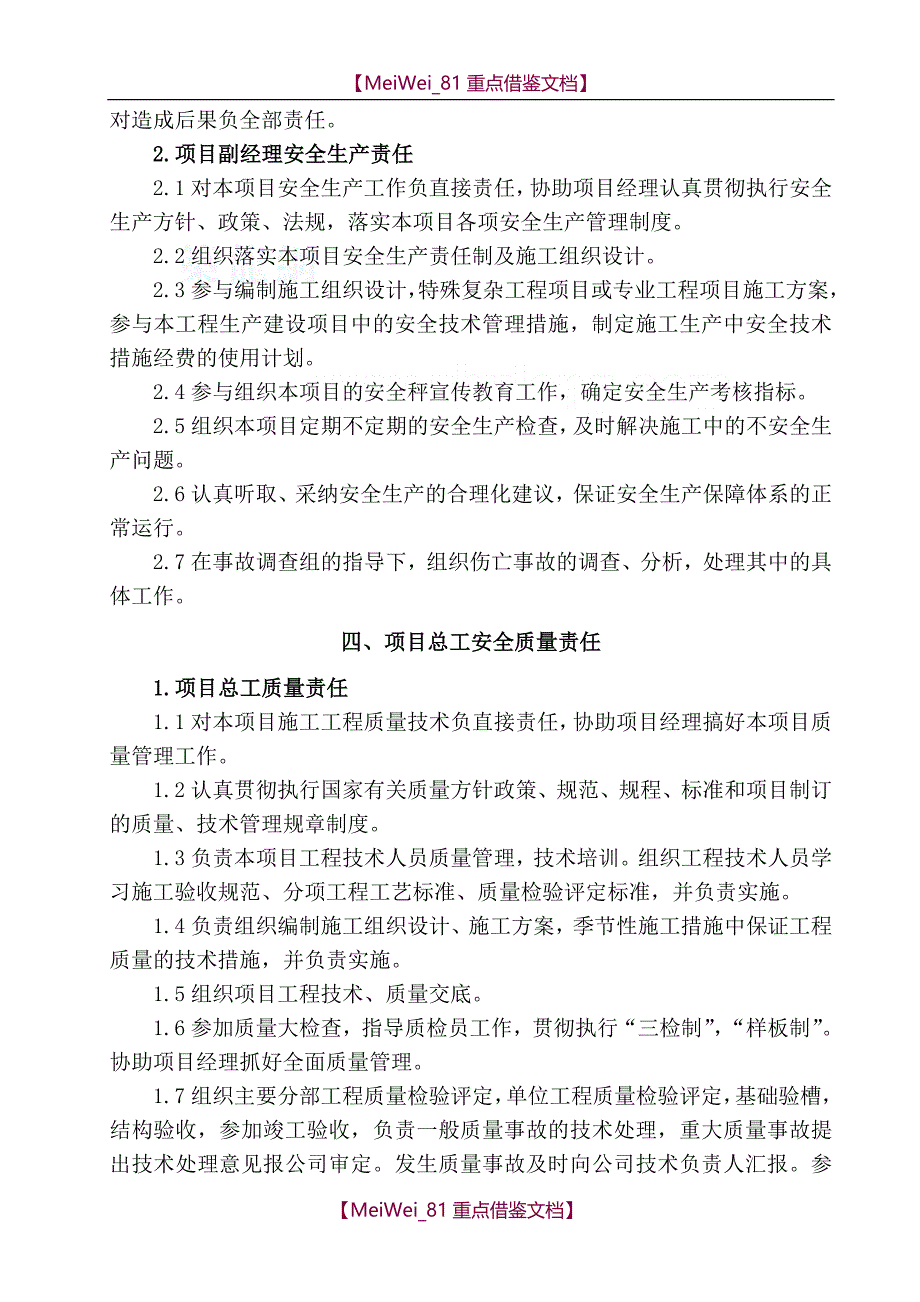 【MeiWei_81 重点借鉴文档】

对造成后果负全部责任。

2.项目副经理安全生产责任

2.1 对本项目安全生产工作负直接责任，协助项目经理认真贯彻执行安全生产方针、政策、法规，落实本项目各项安全生产管理制度。

2.2 组织落实本项目安全生产责任制及施工组织设计。

2.3 参与编制施工组织设计，特殊复杂工程项目或专业工程项目施工方案，参与本工程生产建设项目中的安全技术管理措施，制定施工生产中安全技术措施经费的使用计划。

2.4 参与组织本项目的安全秤宣传教育工作，确定安全生产考核指标。

2.5 组织本项目定期不定期的安全生产检查，及时解决施工中的不安全生产问题。

2.6 认真听取、采纳安全生产的合理化建议，保证安全生产保障体系的正常运行。

2.7 在事故调查组的指导下，组织伤亡事故的调查、分析，处理其中的具体工作。

四、项目总工安全质量责任

1.项目总工质量责任

1.1 对本项目施工工程质量技术负直接责任，协助项目经理搞好本项目质量管理工作。

1.2 认真贯彻执行国家有关质量方针政策、规范、规程、标准和项目制订的质量、技术管理规章制度。

1.3 负责本项目工程技术人员质量管理，技术培训。组织工程技术人员学习施工验收规范、分项工程工艺标准、质量检验评定标准，并负责实施。

1.4 负责组织编制施工组织设计、施工方案，季节性施工措施中保证工程质量的技术措施，并负责实施。

1.5 组织项目工程技术、质量交底。

1.6 参加质量大检查，指导质检员工作，贯彻执行“三检制”，“样板制”。协助项目经理抓好全面质量管理。

1.7 组织主要分部工程质量检验评定，单位工程质量检验评定，基础验槽，结构验收，参加竣工验收，负责一般质量事故的技术处理，重大质量事故提出技术处理意见报公司审定。发生质量事故及时向公司技术负责人汇报。参

【MeiWei_81 重点借鉴文档】